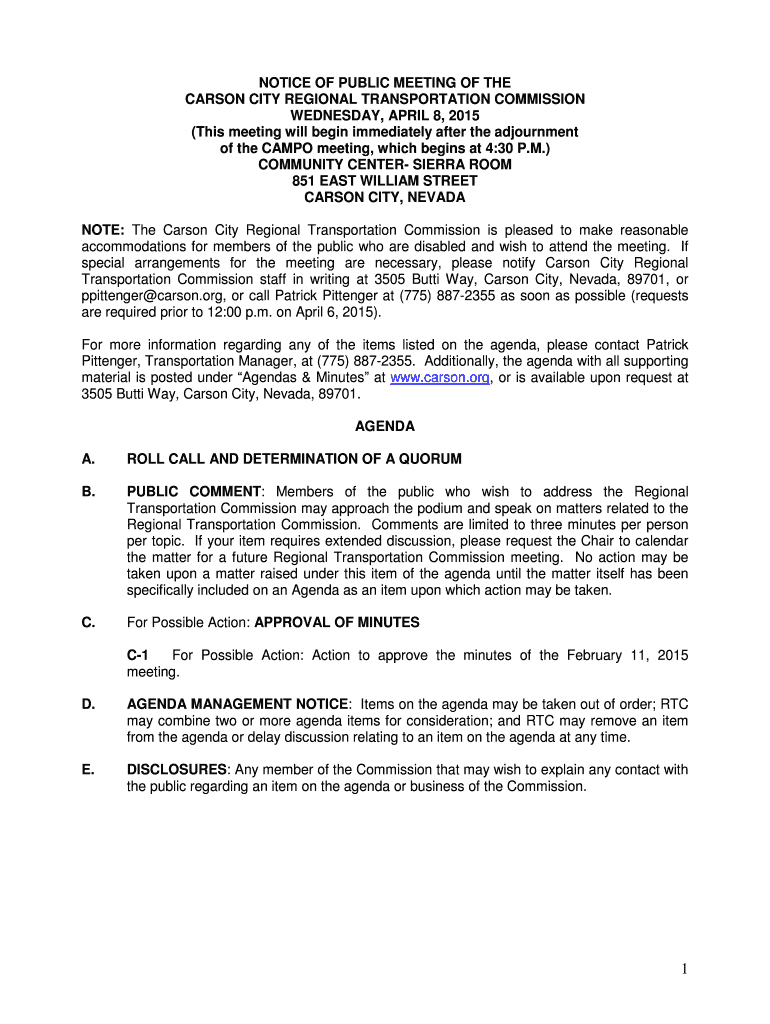 NOTICE OF PUBLIC MEETING OF THE
CARSON CITY REGIONAL TRANSPORTATION COMMISSION
WEDNESDAY, APRIL 8, 2015
(This meeting will begin immediately after the adjournment of the CAMPO meeting, which begins at 4:30 P.M.)
COMMUNITY CENTER- SIERRA ROOM
851 EAST WILLIAM STREET
CARSON CITY, NEVADA

NOTE: The Carson City Regional Transportation Commission is pleased to make reasonable accommodations for members of the public who are disabled and wish to attend the meeting. If special arrangements for the meeting are necessary, please notify Carson City Regional Transportation Commission staff in writing at 3505 Butti Way, Carson City, Nevada, 89701, or ppittenger@carson.org, or call Patrick Pittenger at (775) 887-2355 as soon as possible (requests are required prior to 12:00 p.m. on April 6, 2015).

For more information regarding any of the items listed on the agenda, please contact Patrick Pittenger, Transportation Manager, at (775) 887-2355. Additionally, the agenda with all supporting material is posted under “Agendas & Minutes” at www.carson.org, or is available upon request at 3505 Butti Way, Carson City, Nevada, 89701.

AGENDA

A. ROLL CALL AND DETERMINATION OF A QUORUM

B. PUBLIC COMMENT: Members of the public who wish to address the Regional Transportation Commission may approach the podium and speak on matters related to the Regional Transportation Commission. Comments are limited to three minutes per person per topic. If your item requires extended discussion, please request the Chair to calendar the matter for a future Regional Transportation Commission meeting. No action may be taken upon a matter raised under this item of the agenda until the matter itself has been specifically included on an Agenda as an item upon which action may be taken.

C. For Possible Action: APPROVAL OF MINUTES

C-1 For Possible Action: Action to approve the minutes of the February 11, 2015 meeting.

D. AGENDA MANAGEMENT NOTICE: Items on the agenda may be taken out of order; RTC may combine two or more agenda items for consideration; and RTC may remove an item from the agenda or delay discussion relating to an item on the agenda at any time.

E. DISCLOSURES: Any member of the Commission that may wish to explain any contact with the public regarding an item on the agenda or business of the Commission.

1